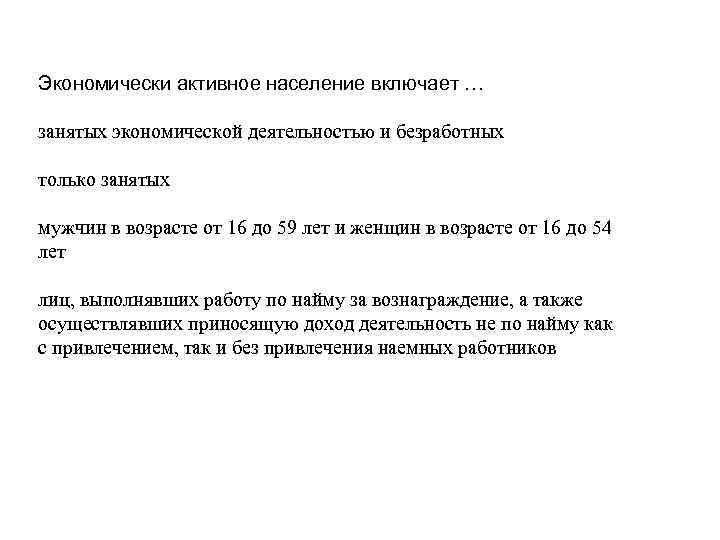 Экономически активное население включает …

занятых экономической деятельностью и безработных

только занятых

мужчин в возрасте от 16 до 59 лет и женщин в возрасте от 16 до 54 лет

лиц, выполнявших работу по найму за вознаграждение, а также осуществлявших приносящую доход деятельность не по найму как с привлечением, так и без привлечения наемных работников